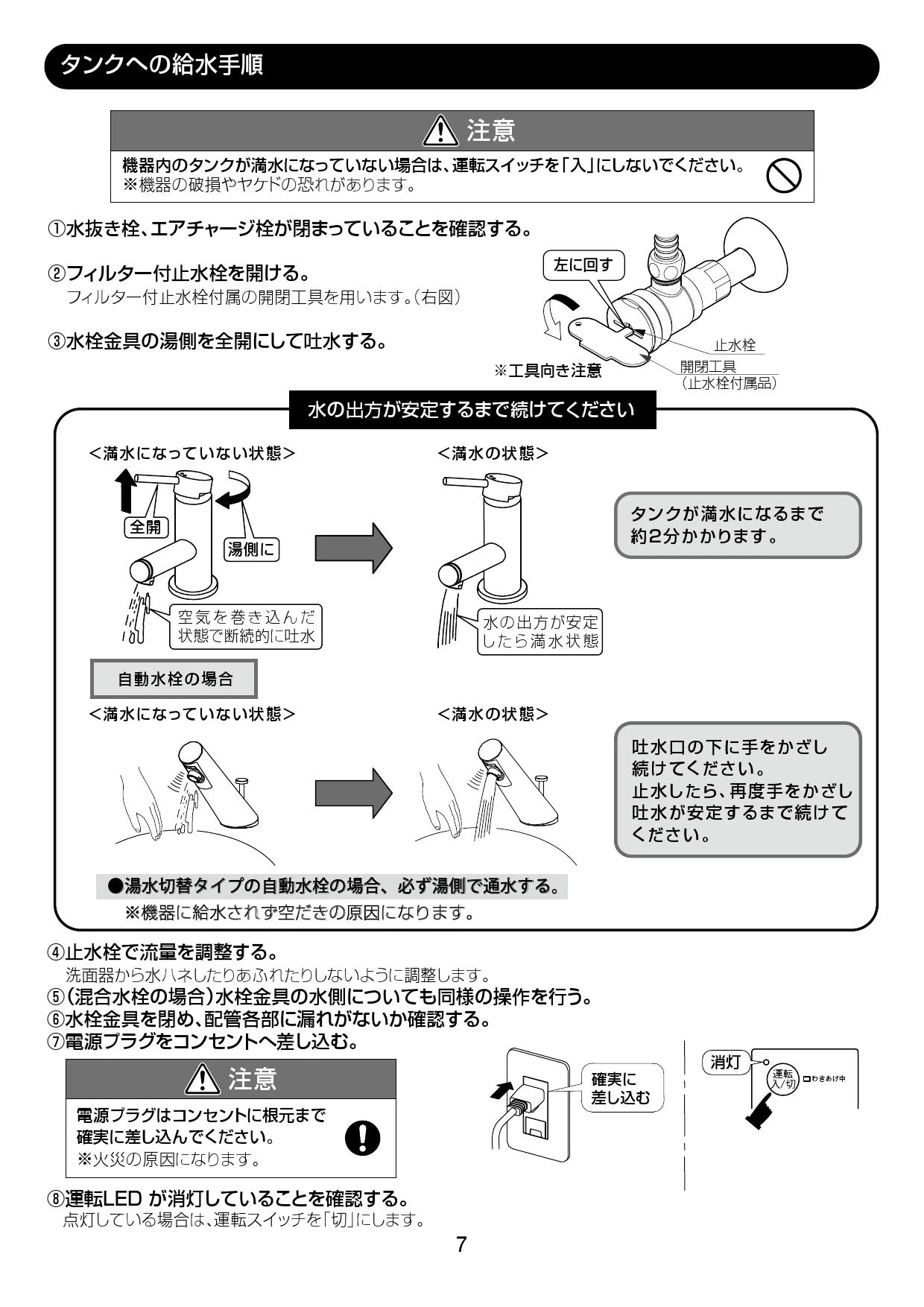 タンクへの給水手順

注意

機器内のタンクが満水になっていない場合は、運転スイッチを「入」にしないでください。
※機器の破損やヤケドの恐れがあります。

①水抜き栓、エアチャージ栓が閉まっていることを確認する。

②フィルター付止水栓を開ける。
フィルター付止水栓付属の開閉工具を用います。（右図）

③水栓金具の湯側を全開にして吐水する。

左に回す

止水栓

開閉工具
（止水栓付属品）

※工具向き注意

水の出方が安定するまで続けてください

＜満水になっていない状態＞

全開

湯側に

空気を巻き込んだ状態で断続的に吐水

＜満水の状態＞

水の出方が安定したら満水状態

タンクが満水になるまで約2分かかります。

自動水栓の場合

＜満水になっていない状態＞

＜満水の状態＞

吐水口の下に手をかざし続けてください。
止水したら、再度手をかざし吐水が安定するまで続けてください。

●湯水切替タイプの自動水栓の場合、必ず湯側で通水する。
※機器に給水されず空だきの原因になります。

④止水栓で流量を調整する。
洗面器から水ハネしたりあふれたりしないように調整します。
⑤（混合水栓の場合）水栓金具の水側についても同様の操作を行う。
⑥水栓金具を閉め、配管各部に漏れがないか確認する。
⑦電源プラグをコンセントへ差し込む。

注意

電源プラグはコンセントに根元まで確実に差し込んでください。
※火災の原因になります。

確実に差し込む

消灯

運転 入/切

わきあげ中

⑧運転LED が消灯していることを確認する。
点灯している場合は、運転スイッチを「切」にします。

7